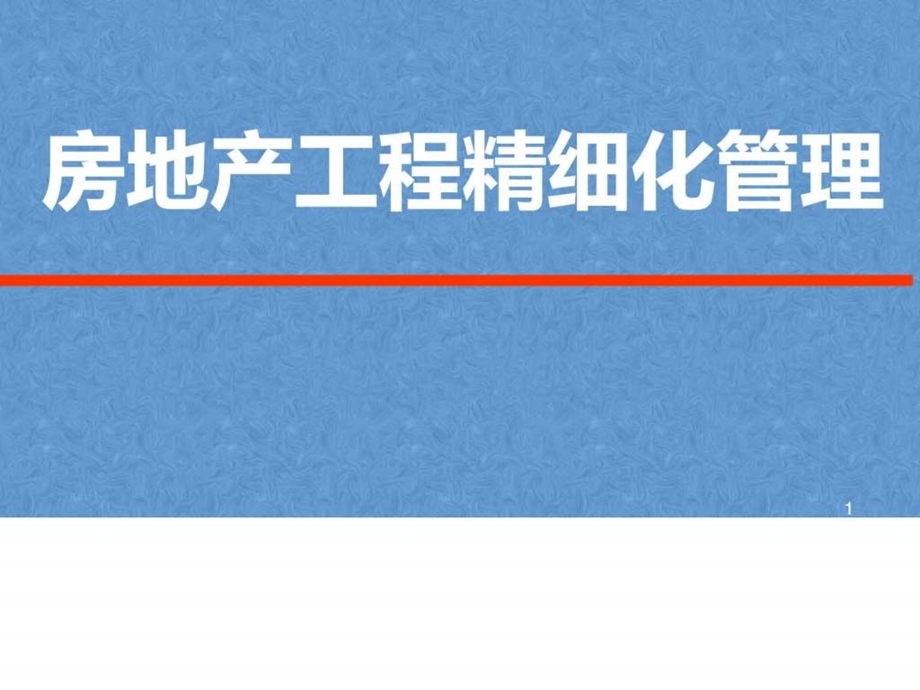 房地产工程精细化管理

1